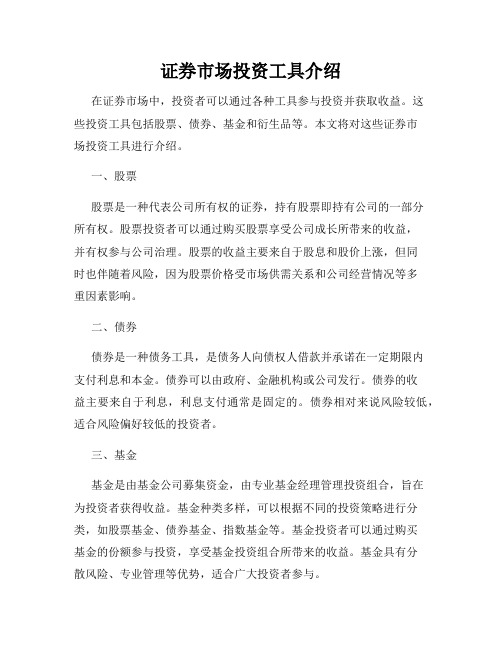 证券市场投资工具介绍

在证券市场中，投资者可以通过各种工具参与投资并获取收益。这些投资工具包括股票、债券、基金和衍生品等。本文将对这些证券市场投资工具进行介绍。

一、股票

股票是一种代表公司所有权的证券，持有股票即持有公司的一部分所有权。股票投资者可以通过购买股票享受公司成长所带来的收益，并有权参与公司治理。股票的收益主要来自于股息和股价上涨，但同时也伴随着风险，因为股票价格受市场供需关系和公司经营情况等多重因素影响。

二、债券

债券是一种债务工具，是债务人向债权人借款并承诺在一定期限内支付利息和本金。债券可以由政府、金融机构或公司发行。债券的收益主要来自于利息，利息支付通常是固定的。债券相对来说风险较低，适合风险偏好较低的投资者。

三、基金

基金是由基金公司募集资金，由专业基金经理管理投资组合，旨在为投资者获得收益。基金种类多样，可以根据不同的投资策略进行分类，如股票基金、债券基金、指数基金等。基金投资者可以通过购买基金的份额参与投资，享受基金投资组合所带来的收益。基金具有分散风险、专业管理等优势，适合广大投资者参与。